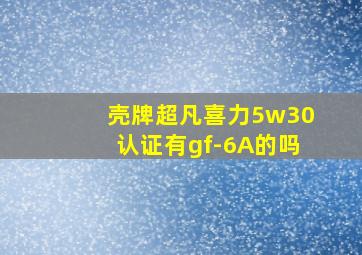 壳牌超凡喜力5w30认证有gf-6A的吗